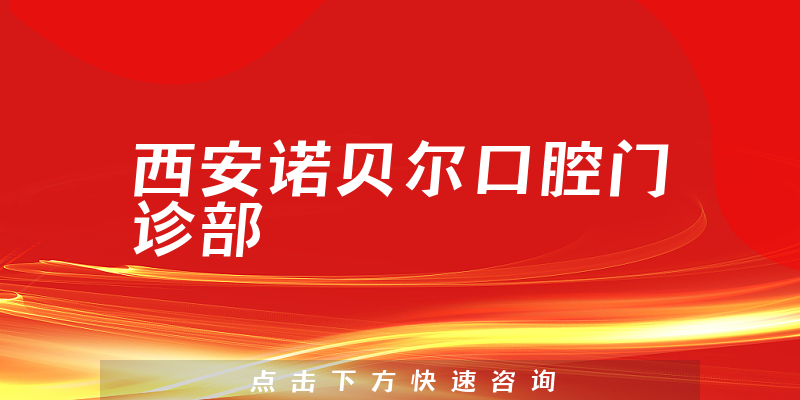 西安诺贝尔口腔门诊部

点击下方快速咨询